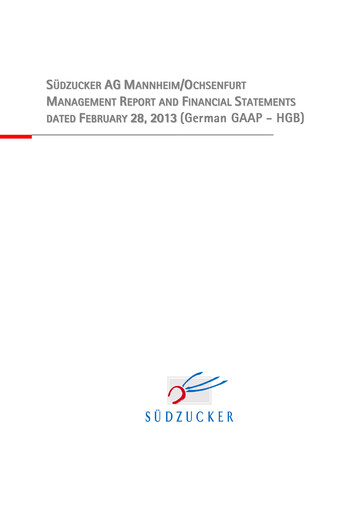 SÜDZUCKER AG MANNHEIM/OCHSENFURT
MANAGEMENT REPORT AND FINANCIAL STATEMENTS
DATED FEBRUARY 28, 2013 (German GAAP – HGB)

SÜDZUCKER